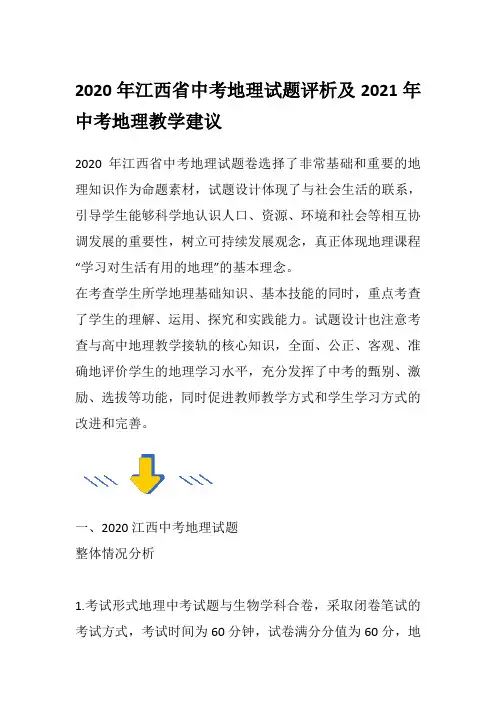 2020 年江西省中考地理试题评析及 2021 年中考地理教学建议

2020 年江西省中考地理试题卷选择了非常基础和重要的地理知识作为命题素材，试题设计体现了与社会生活的联系，引导学生能够科学地认识人口、资源、环境和社会等相互协调发展的重要性，树立可持续发展观念，真正体现地理课程“学习对生活有用的地理”的基本理念。
在考查学生所学地理基础知识、基本技能的同时，重点考查了学生的理解、运用、探究和实践能力。试题设计也注意考查与高中地理教学接轨的核心知识，全面、公正、客观、准确地评价学生的地理学习水平，充分发挥了中考的甄别、激励、选拔等功能，同时促进教师教学方式和学生学习方式的改进和完善。

一、2020 江西中考地理试题
整体情况分析

1.考试形式地理中考试题与生物学科合卷，采取闭卷笔试的考试方式，考试时间为 60 分钟，试卷满分分值为 60 分，地